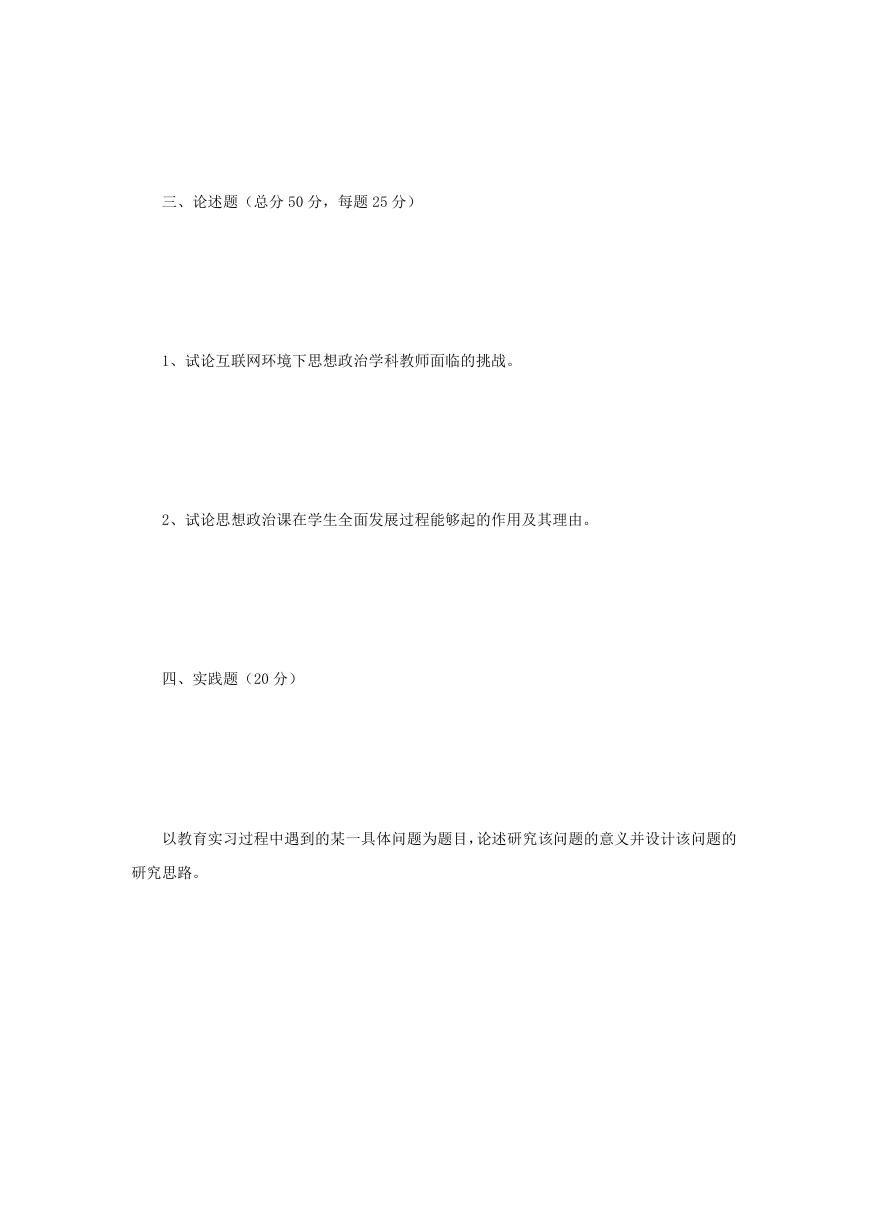 三、论述题（总分 50 分，每题 25 分）

1、试论互联网环境下思想政治学科教师面临的挑战。

2、试论思想政治课在学生全面发展过程能够起的作用及其理由。

四、实践题（20 分）

以教育实习过程中遇到的某一具体问题为题目，论述研究该问题的意义并设计该问题的研究思路。